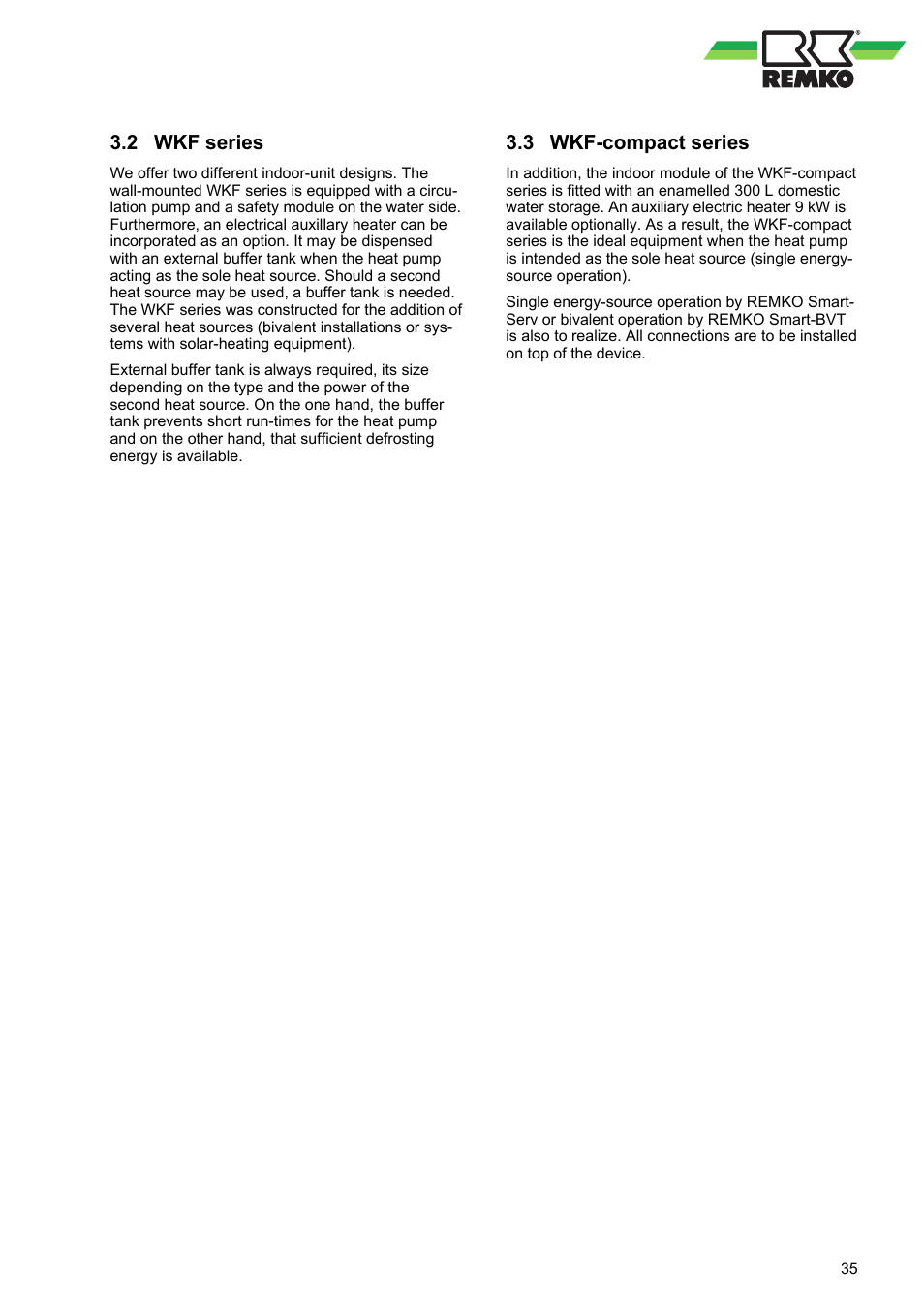 REMKO

3.2 WKF series

We offer two different indoor-unit designs. The wall-mounted WKF series is equipped with a circulation pump and a safety module on the water side. Furthermore, an electrical auxillary heater can be incorporated as an option. It may be dispensed with an external buffer tank when the heat pump acting as the sole heat source. Should a second heat source may be used, a buffer tank is needed. The WKF series was constructed for the addition of several heat sources (bivalent installations or systems with solar-heating equipment).

External buffer tank is always required, its size depending on the type and the power of the second heat source. On the one hand, the buffer tank prevents short run-times for the heat pump and on the other hand, that sufficient defrosting energy is available.

3.3 WKF-compact series

In addition, the indoor module of the WKF-compact series is fitted with an enamelled 300 L domestic water storage. An auxiliary electric heater 9 kW is available optionally. As a result, the WKF-compact series is the ideal equipment when the heat pump is intended as the sole heat source (single energy-source operation).

Single energy-source operation by REMKO Smart-Serv or bivalent operation by REMKO Smart-BVT is also to realize. All connections are to be installed on top of the device.

35